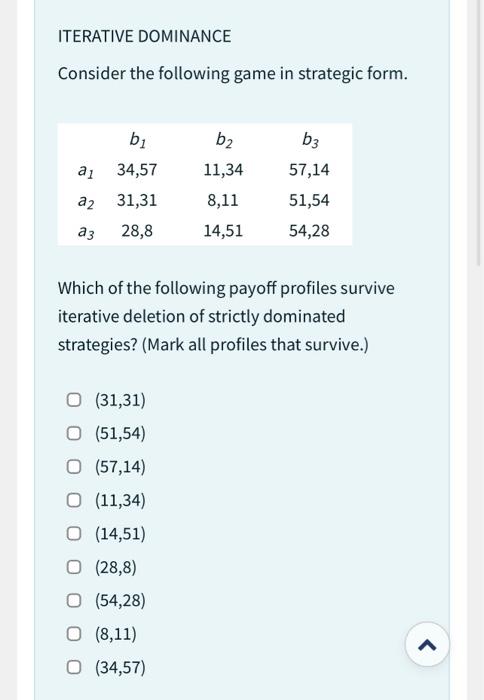 ITERATIVE DOMINANCE

Consider the following game in strategic form.

| | $b_1$ | $b_2$ | $b_3$ |
|---|---|---|---|
| $a_1$ | 34,57 | 11,34 | 57,14 |
| $a_2$ | 31,31 | 8,11 | 51,54 |
| $a_3$ | 28,8 | 14,51 | 54,28 |

Which of the following payoff profiles survive iterative deletion of strictly dominated strategies? (Mark all profiles that survive.)

(31,31)
(51,54)
(57,14)
(11,34)
(14,51)
(28,8)
(54,28)
(8,11)
(34,57)